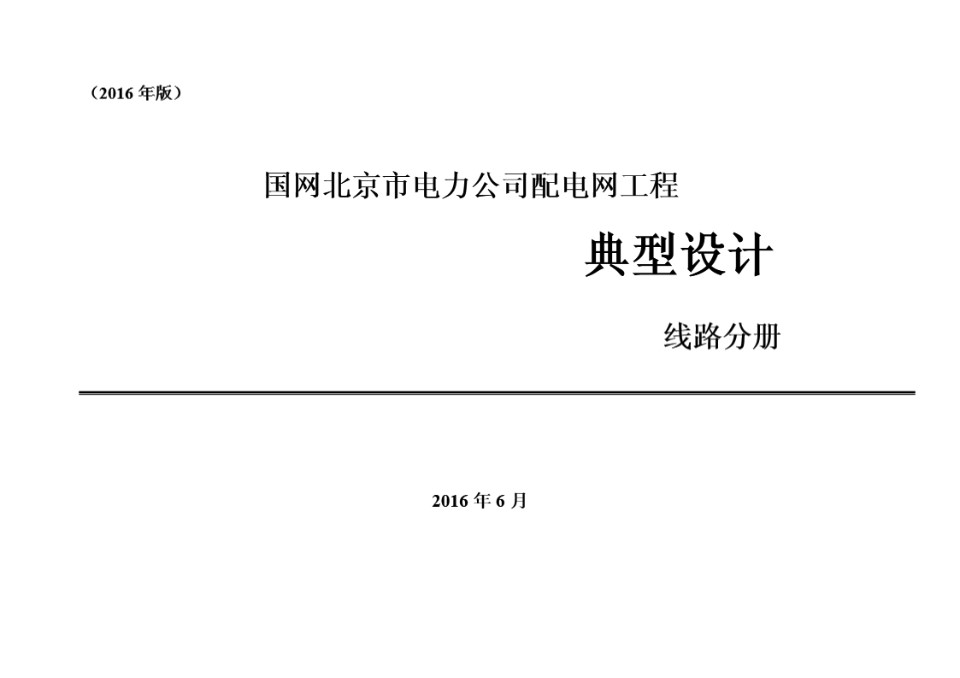 （2016 年版）

国网北京市电力公司配电网工程

典型设计

线路分册

2016 年 6 月